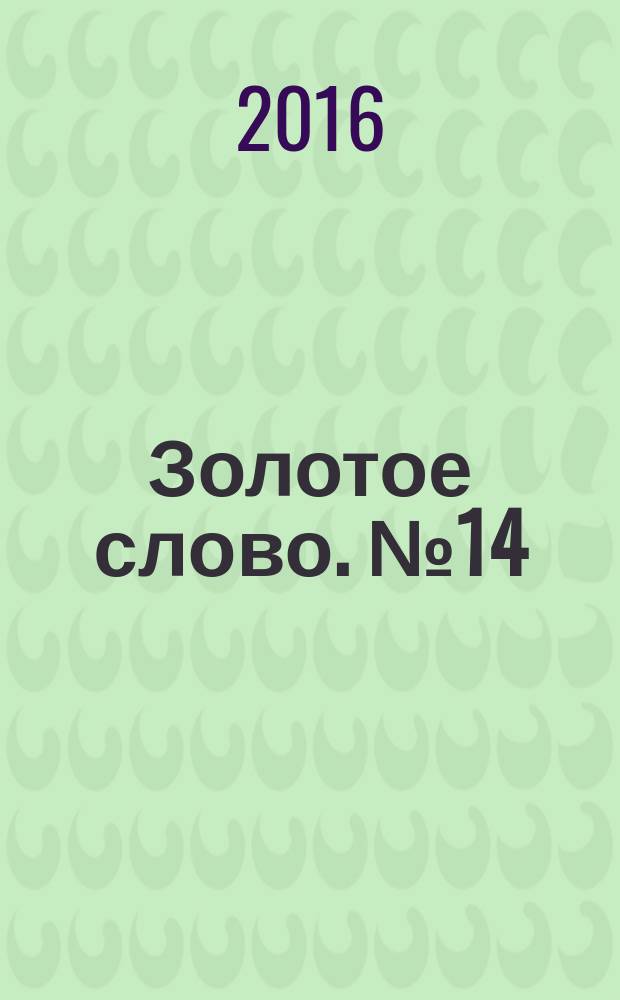 2016

Золотое слово. №14